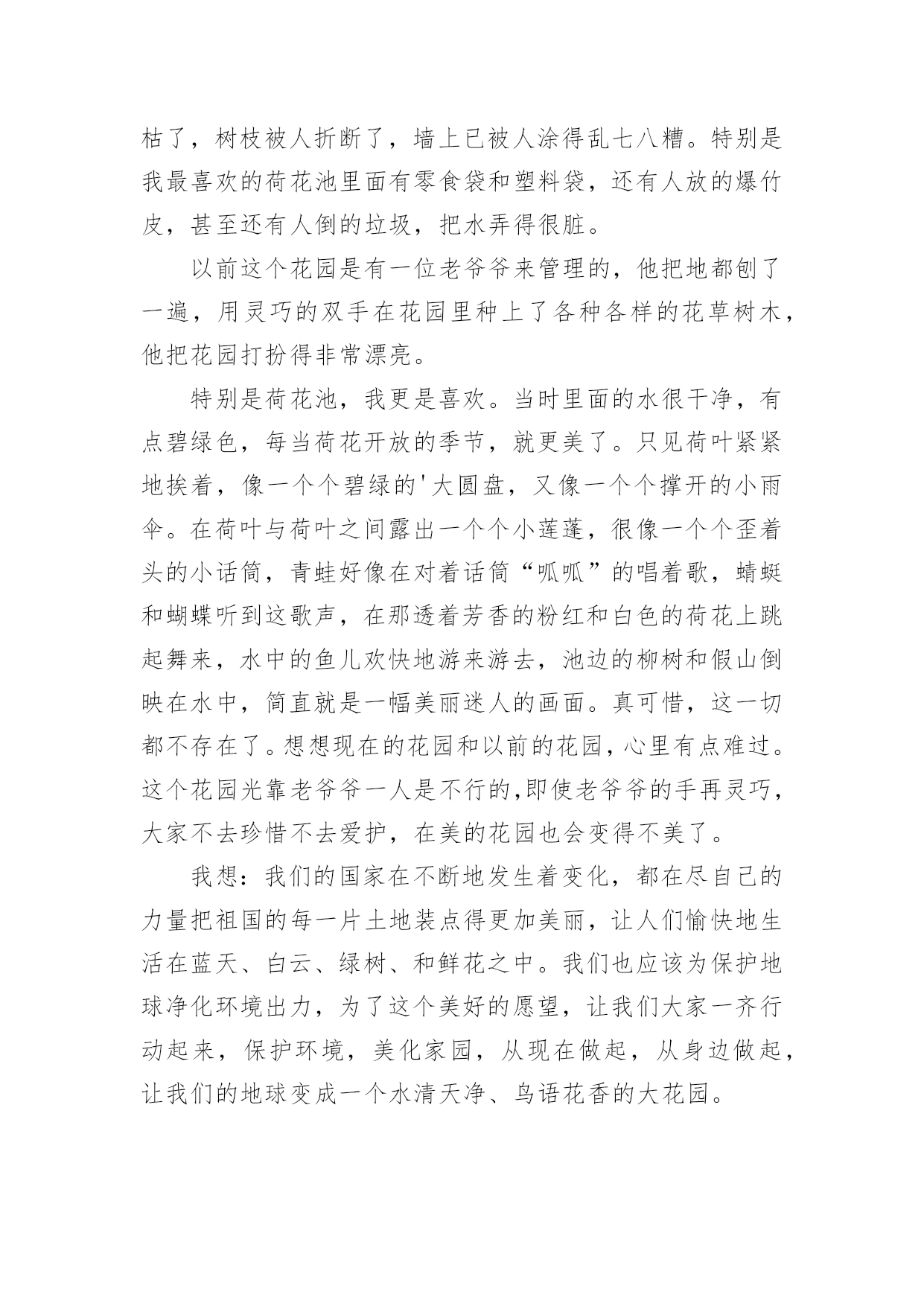 枯了，树枝被人折断了，墙上已被人涂得乱七八糟。特别是我最喜欢的荷花池里面有零食袋和塑料袋，还有人放的爆竹皮，甚至还有人倒的垃圾，把水弄得很脏。

以前这个花园是有一位老爷爷来管理的，他把地都刨了一遍，用灵巧的双手在花园里种上了各种各样的花草树木，他把花园打扮得非常漂亮。

特别是荷花池，我更是喜欢。当时里面的水很干净，有点碧绿色，每当荷花开放的季节，就更美了。只见荷叶紧紧地挨着，像一个个碧绿的'大圆盘，又像一个个撑开的小雨伞。在荷叶与荷叶之间露出一个个小莲蓬，很像一个个歪着头的小话筒，青蛙好像在对着话筒“呱呱”的唱着歌，蜻蜓和蝴蝶听到这歌声，在那透着芳香的粉红和白色的荷花上跳起舞来，水中的鱼儿欢快地游来游去，池边的柳树和假山倒映在水中，简直就是一幅美丽迷人的画面。真可惜，这一切都不存在了。想想现在的花园和以前的花园，心里有点难过。这个花园光靠老爷爷一人是不行的,即使老爷爷的手再灵巧，大家不去珍惜不去爱护，在美的花园也会变得不美了。

我想：我们的国家在不断地发生着变化，都在尽自己的力量把祖国的每一片土地装点得更加美丽，让人们愉快地生活在蓝天、白云、绿树、和鲜花之中。我们也应该为保护地球净化环境出力，为了这个美好的愿望，让我们大家一齐行动起来，保护环境，美化家园，从现在做起，从身边做起，让我们的地球变成一个水清天净、鸟语花香的大花园。